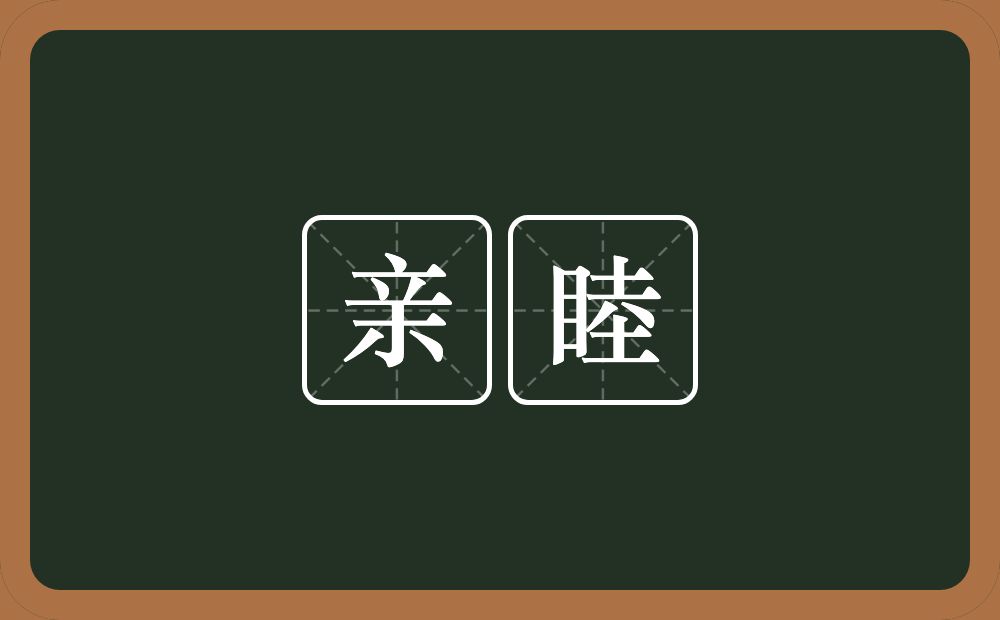 亲睦